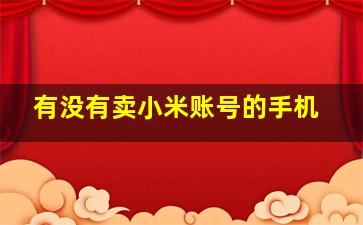 有没有卖小米账号的手机